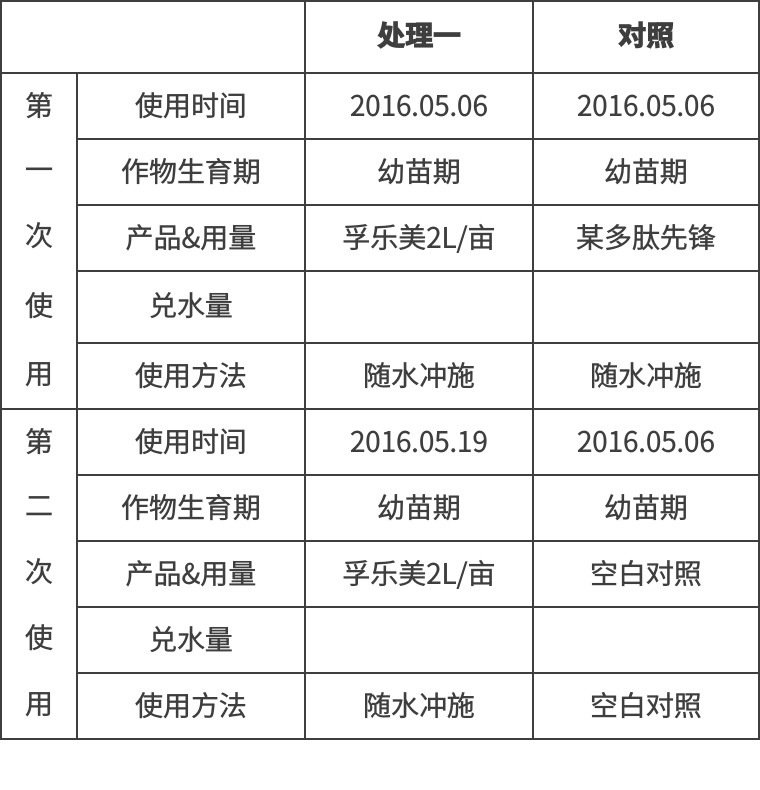 | | | 处理一 | 对照 |
|---|---|---|---|
| 第一次使用 | 使用时间 | 2016.05.06 | 2016.05.06 |
| | 作物生育期 | 幼苗期 | 幼苗期 |
| | 产品&用量 | 孚乐美2L/亩 | 某多肽先锋 |
| | 兑水量 | | |
| | 使用方法 | 随水冲施 | 随水冲施 |
| 第二次使用 | 使用时间 | 2016.05.19 | 2016.05.06 |
| | 作物生育期 | 幼苗期 | 幼苗期 |
| | 产品&用量 | 孚乐美2L/亩 | 空白对照 |
| | 兑水量 | | |
| | 使用方法 | 随水冲施 | 空白对照 |